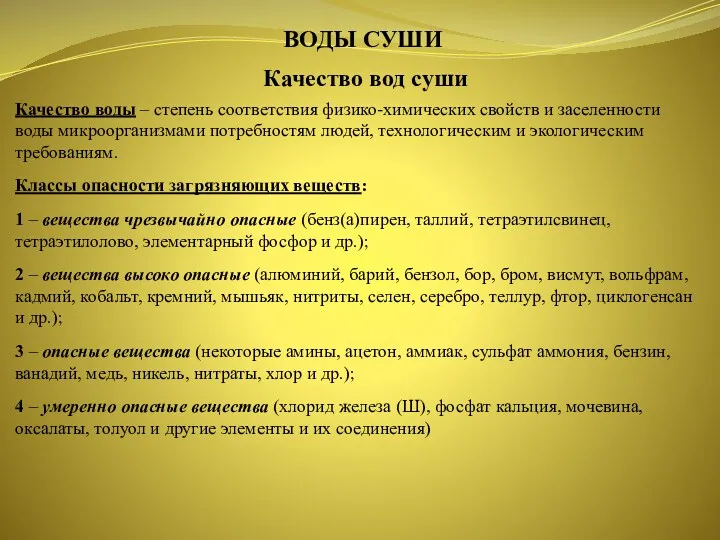 ВОДЫ СУШИ

Качество вод суши

Качество воды – степень соответствия физико-химических свойств и заселенности воды микроорганизмами потребностям людей, технологическим и экологическим требованиям.

Классы опасности загрязняющих веществ:

1 – вещества чрезвычайно опасные (бенз(а)пирен, таллий, тетраэтилсвинец, тетраэтилолово, элементарный фосфор и др.);

2 – вещества высоко опасные (алюминий, барий, бензол, бор, бром, висмут, вольфрам, кадмий, кобальт, кремний, мышьяк, нитриты, селен, серебро, теллур, фтор, циклогенсан и др.);

3 – опасные вещества (некоторые амины, ацетон, аммиак, сульфат аммония, бензин, ванадий, медь, никель, нитраты, хлор и др.);

4 – умеренно опасные вещества (хлорид железа (Ш), фосфат кальция, мочевина, оксалаты, толуол и другие элементы и их соединения)